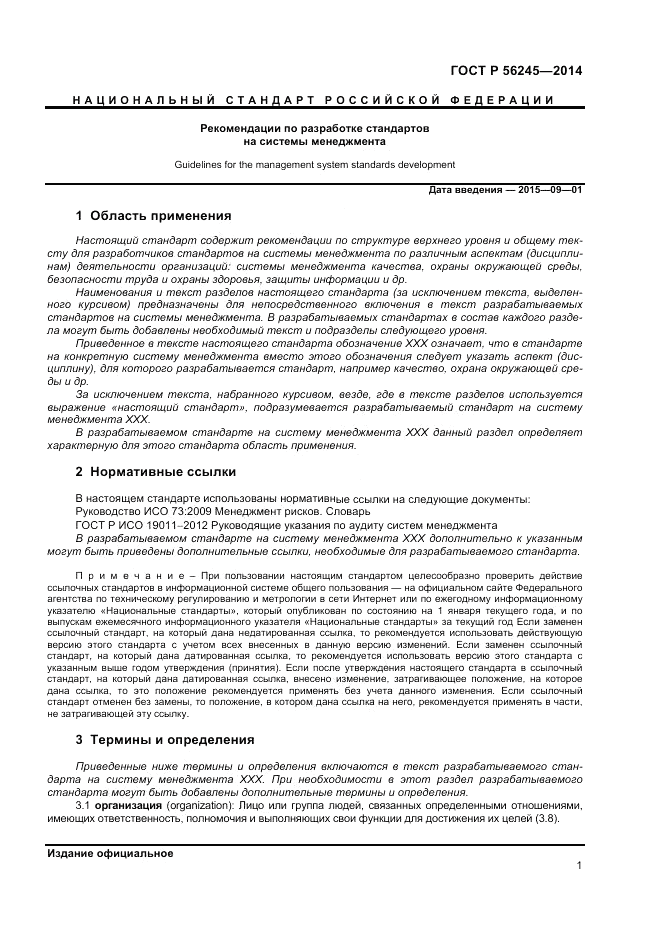 ГОСТ Р 56245—2014

НАЦИОНАЛЬНЫЙ СТАНДАРТ РОССИЙСКОЙ ФЕДЕРАЦИИ

Рекомендации по разработке стандартов на системы менеджмента

Guidelines for the management system standards development

Дата введения — 2015—09—01

1 Область применения

Настоящий стандарт содержит рекомендации по структуре верхнего уровня и общему тексту для разработчиков стандартов на системы менеджмента по различным аспектам (дисциплинам) деятельности организаций: системы менеджмента качества, охраны окружающей среды, безопасности труда и охраны здоровья, защиты информации и др.

Наименования и текст разделов настоящего стандарта (за исключением текста, выделенного курсивом) предназначены для непосредственного включения в текст разрабатываемых стандартов на системы менеджмента. В разрабатываемых стандартах в состав каждого раздела могут быть добавлены необходимый текст и подразделы следующего уровня.

Приведенное в тексте настоящего стандарта обозначение XXX означает, что в стандарте на конкретную систему менеджмента вместо этого обозначения следует указать аспект (дисциплину), для которого разрабатывается стандарт, например качество, охрана окружающей среды и др.

За исключением текста, набранного курсивом, везде, где в тексте разделов используется выражение «настоящий стандарт», подразумевается разрабатываемый стандарт на систему менеджмента XXX.

В разрабатываемом стандарте на систему менеджмента XXX данный раздел определяет характерную для этого стандарта область применения.

2 Нормативные ссылки

В настоящем стандарте использованы нормативные ссылки на следующие документы:
Руководство ИСО 73:2009 Менеджмент рисков. Словарь
ГОСТ Р ИСО 19011–2012 Руководящие указания по аудиту систем менеджмента
В разрабатываемом стандарте на систему менеджмента XXX дополнительно к указанным могут быть приведены дополнительные ссылки, необходимые для разрабатываемого стандарта.

Примечание – При пользовании настоящим стандартом целесообразно проверить действие ссылочных стандартов в информационной системе общего пользования — на официальном сайте Федерального агентства по техническому регулированию и метрологии в сети Интернет или по ежегодному информационному указателю «Национальные стандарты», который опубликован по состоянию на 1 января текущего года, и по выпускам ежемесячного информационного указателя «Национальные стандарты» за текущий год Если заменен ссылочный стандарт, на который дана недатированная ссылка, то рекомендуется использовать действующую версию этого стандарта с учетом всех внесенных в данную версию изменений. Если заменен ссылочный стандарт, на который дана датированная ссылка, то рекомендуется использовать версию этого стандарта с указанным выше годом утверждения (принятия). Если после утверждения настоящего стандарта в ссылочный стандарт, на который дана датированная ссылка, внесено изменение, затрагивающее положение, на которое дана ссылка, то это положение рекомендуется применять без учета данного изменения. Если ссылочный стандарт отменен без замены, то положение, в котором дана ссылка на него, рекомендуется применять в части, не затрагивающей эту ссылку.

3 Термины и определения

Приведенные ниже термины и определения включаются в текст разрабатываемого стандарта на систему менеджмента XXX. При необходимости в этот раздел разрабатываемого стандарта могут быть добавлены дополнительные термины и определения.

3.1 организация (organization): Лицо или группа людей, связанных определенными отношениями, имеющих ответственность, полномочия и выполняющих свои функции для достижения их целей (3.8).

Издание официальное

1